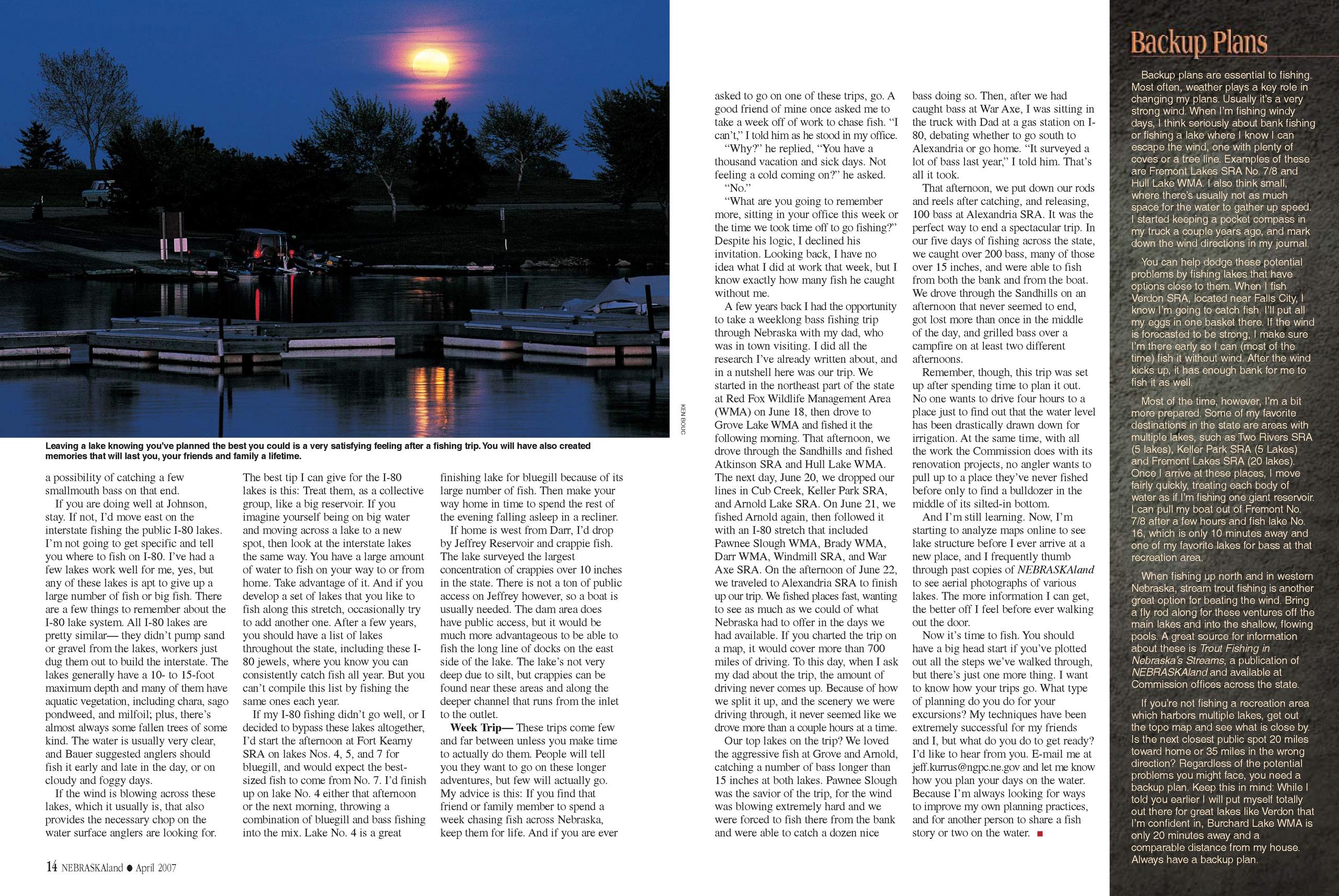 KEN BOUC

Leaving a lake knowing you've planned the best you could is a very satisfying feeling after a fishing trip. You will have also created memories that will last you, your friends and family a lifetime.

a possibility of catching a few smallmouth bass on that end.

If you are doing well at Johnson, stay. If not, I'd move east on the interstate fishing the public I-80 lakes. I'm not going to get specific and tell you where to fish on I-80. I've had a few lakes work well for me, yes, but any of these lakes is apt to give up a large number of fish or big fish. There are a few things to remember about the I-80 lake system. All I-80 lakes are pretty similar— they didn't pump sand or gravel from the lakes, workers just dug them out to build the interstate. The lakes generally have a 10- to 15-foot maximum depth and many of them have aquatic vegetation, including chara, sago pondweed, and milfoil; plus, there's almost always some fallen trees of some kind. The water is usually very clear, and Bauer suggested anglers should fish it early and late in the day, or on cloudy and foggy days.

If the wind is blowing across these lakes, which it usually is, that also provides the necessary chop on the water surface anglers are looking for. The best tip I can give for the I-80 lakes is this: Treat them, as a collective group, like a big reservoir. If you imagine yourself being on big water and moving across a lake to a new spot, then look at the interstate lakes the same way. You have a large amount of water to fish on your way to or from home. Take advantage of it. And if you develop a set of lakes that you like to fish along this stretch, occasionally try to add another one. After a few years, you should have a list of lakes throughout the state, including these I-80 jewels, where you know you can consistently catch fish all year. But you can't compile this list by fishing the same ones each year.

If my I-80 fishing didn't go well, or I decided to bypass these lakes altogether, I'd start the afternoon at Fort Kearny SRA on lakes Nos. 4, 5, and 7 for bluegill, and would expect the best-sized fish to come from No. 7. I'd finish up on lake No. 4 either that afternoon or the next morning, throwing a combination of bluegill and bass fishing into the mix. Lake No. 4 is a great finishing lake for bluegill because of its large number of fish. Then make your way home in time to spend the rest of the evening falling asleep in a recliner.

If home is west from Darr, I'd drop by Jeffrey Reservoir and crappie fish. The lake surveyed the largest concentration of crappies over 10 inches in the state. There is not a ton of public access on Jeffrey however, so a boat is usually needed. The dam area does have public access, but it would be much more advantageous to be able to fish the long line of docks on the east side of the lake. The lake's not very deep due to silt, but crappies can be found near these areas and along the deeper channel that runs from the inlet to the outlet.

Week Trip— These trips come few and far between unless you make time to actually do them. People will tell you they want to go on these longer adventures, but few will actually go. My advice is this: If you find that friend or family member to spend a week chasing fish across Nebraska, keep them for life. And if you are ever asked to go on one of these trips, go. A good friend of mine once asked me to take a week off of work to chase fish. "I can't," I told him as he stood in my office.

"Why?" he replied, "You have a thousand vacation and sick days. Not feeling a cold coming on?" he asked.

"No."

"What are you going to remember more, sitting in your office this week or the time we took time off to go fishing?" Despite his logic, I declined his invitation. Looking back, I have no idea what I did at work that week, but I know exactly how many fish he caught without me.

A few years back I had the opportunity to take a weeklong bass fishing trip through Nebraska with my dad, who was in town visiting. I did all the research I've already written about, and in a nutshell here was our trip. We started in the northeast part of the state at Red Fox Wildlife Management Area (WMA) on June 18, then drove to Grove Lake WMA and fished it the following morning. That afternoon, we drove through the Sandhills and fished Atkinson SRA and Hull Lake WMA. The next day, June 20, we dropped our lines in Cub Creek, Keller Park SRA, and Arnold Lake SRA. On June 21, we fished Arnold again, then followed it with an I-80 stretch that included Pawnee Slough WMA, Brady WMA, Darr WMA, Windmill SRA, and War Axe SRA. On the afternoon of June 22, we traveled to Alexandria SRA to finish up our trip. We fished places fast, wanting to see as much as we could of what Nebraska had to offer in the days we had available. If you charted the trip on a map, it would cover more than 700 miles of driving. To this day, when I ask my dad about the trip, the amount of driving never comes up. Because of how we split it up, and the scenery we were driving through, it never seemed like we drove more than a couple hours at a time.

Our top lakes on the trip? We loved the aggressive fish at Grove and Arnold, catching a number of bass longer than 15 inches at both lakes. Pawnee Slough was the savior of the trip, for the wind was blowing extremely hard and we were forced to fish there from the bank and were able to catch a dozen nice bass doing so. Then, after we had caught bass at War Axe, I was sitting in the truck with Dad at a gas station on I-80, debating whether to go south to Alexandria or go home. "It surveyed a lot of bass last year," I told him. That's all it took.

That afternoon, we put down our rods and reels after catching, and releasing, 100 bass at Alexandria SRA. It was the perfect way to end a spectacular trip. In our five days of fishing across the state, we caught over 200 bass, many of those over 15 inches, and were able to fish from both the bank and from the boat. We drove through the Sandhills on an afternoon that never seemed to end, got lost more than once in the middle of the day, and grilled bass over a campfire on at least two different afternoons.

Remember, though, this trip was set up after spending time to plan it out. No one wants to drive four hours to a place just to find out that the water level has been drastically drawn down for irrigation. At the same time, with all the work the Commission does with its renovation projects, no angler wants to pull up to a place they've never fished before only to find a bulldozer in the middle of its silted-in bottom.

And I'm still learning. Now, I'm starting to analyze maps online to see lake structure before I ever arrive at a new place, and I frequently thumb through past copies of NEBRASKAland to see aerial photographs of various lakes. The more information I can get, the better off I feel before ever walking out the door.

Now it's time to fish. You should have a big head start if you've plotted out all the steps we've walked through, but there's just one more thing. I want to know how your trips go. What type of planning do you do for your excursions? My techniques have been extremely successful for my friends and I, but what do you do to get ready? I'd like to hear from you. E-mail me at jeff.kurrus@ngpc.ne.gov and let me know how you plan your days on the water. Because I'm always looking for ways to improve my own planning practices, and for another person to share a fish story or two on the water. ■

Backup Plans

Backup plans are essential to fishing. Most often, weather plays a key role in changing my plans. Usually it's a very strong wind. When I'm fishing windy days, I think seriously about bank fishing or fishing a lake where I know I can escape the wind, one with plenty of coves or a tree line. Examples of these are Fremont Lakes SRA No. 7/8 and Hull Lake WMA. I also think small, where there's usually not as much space for the water to gather up speed. I started keeping a pocket compass in my truck a couple years ago, and mark down the wind directions in my journal.

You can help dodge these potential problems by fishing lakes that have options close to them. When I fish Verdon SRA, located near Falls City, I know I'm going to catch fish. I'll put all my eggs in one basket there. If the wind is forecasted to be strong, I make sure I'm there early so I can (most of the time) fish it without wind. After the wind kicks up, it has enough bank for me to fish it as well.

Most of the time, however, I'm a bit more prepared. Some of my favorite destinations in the state are areas with multiple lakes, such as Two Rivers SRA (5 lakes), Keller Park SRA (5 Lakes) and Fremont Lakes SRA (20 lakes). Once I arrive at these places, I move fairly quickly, treating each body of water as if I'm fishing one giant reservoir. I can pull my boat out of Fremont No. 7/8 after a few hours and fish lake No. 16, which is only 10 minutes away and one of my favorite lakes for bass at that recreation area.

When fishing up north and in western Nebraska, stream trout fishing is another great option for beating the wind. Bring a fly rod along for these ventures off the main lakes and into the shallow, flowing pools. A great source for information about these is Trout Fishing in Nebraska's Streams, a publication of NEBRASKAland and available at Commission offices across the state.

If you're not fishing a recreation area which harbors multiple lakes, get out the topo map and see what is close by. Is the next closest public spot 20 miles toward home or 35 miles in the wrong direction? Regardless of the potential problems you might face, you need a backup plan. Keep this in mind: While I told you earlier I will put myself totally out there for great lakes like Verdon that I'm confident in, Burchard Lake WMA is only 20 minutes away and a comparable distance from my house. Always have a backup plan.

14 NEBRASKAland ● April 2007